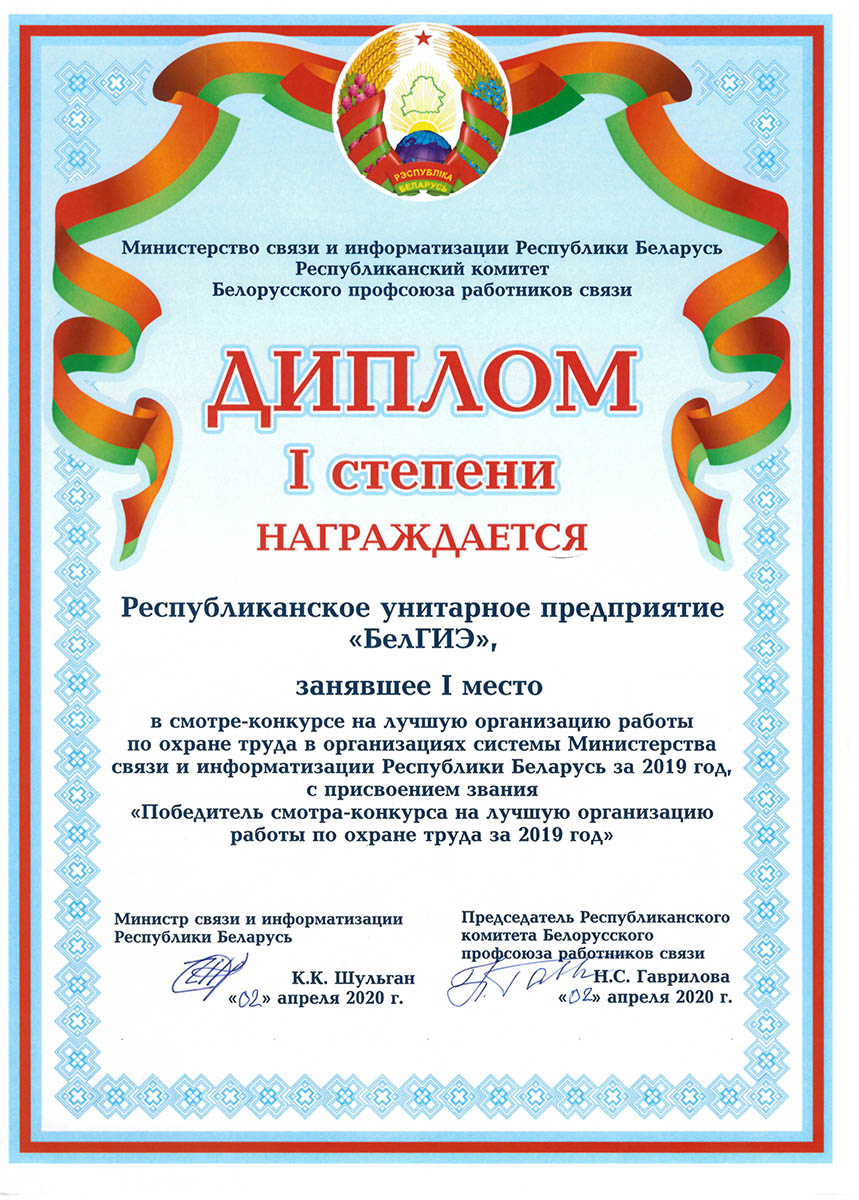 РЭСПУБЛІКА БЕЛАРУСЬ

Министерство связи и информатизации Республики Беларусь
Республиканский комитет
Белорусского профсоюза работников связи

ДИПЛОМ
I степени
НАГРАЖДАЕТСЯ

Республиканское унитарное предприятие «БелГИЭ»,

занявшее I место

в смотре-конкурсе на лучшую организацию работы по охране труда в организациях системы Министерства связи и информатизации Республики Беларусь за 2019 год, с присвоением звания «Победитель смотра-конкурса на лучшую организацию работы по охране труда за 2019 год»

Министр связи и информатизации
Республики Беларусь
К.К. Шульган
«02» апреля 2020 г.

Председатель Республиканского комитета Белорусского профсоюза работников связи
Н.С. Гаврилова
«02» апреля 2020 г.